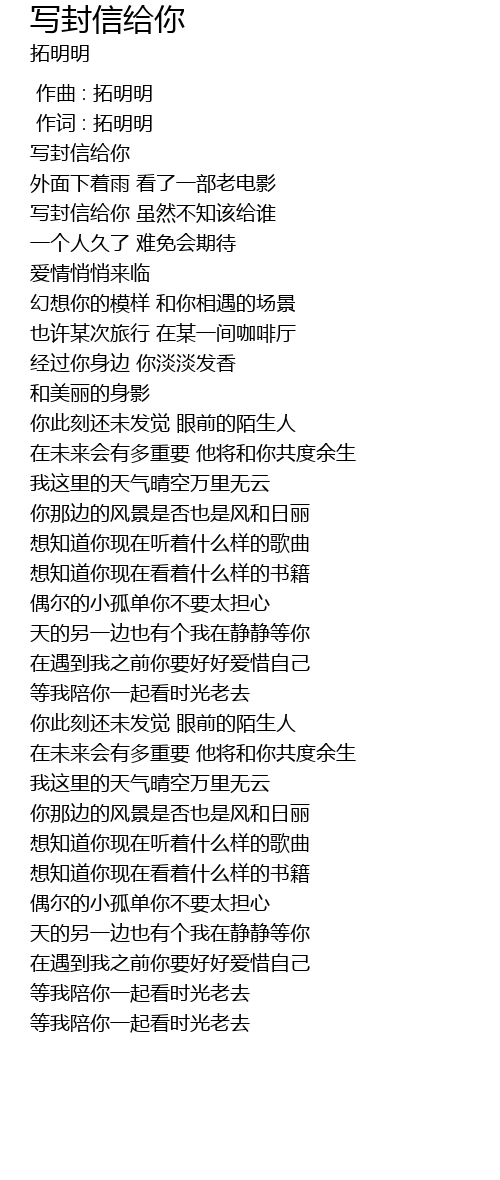 写封信给你
拓明明

作曲 : 拓明明
作词 : 拓明明
写封信给你
外面下着雨 看了一部老电影
写封信给你 虽然不知该给谁
一个人久了 难免会期待
爱情悄悄来临
幻想你的模样 和你相遇的场景
也许某次旅行 在某一间咖啡厅
经过你身边 你淡淡发香
和美丽的身影
你此刻还未发觉 眼前的陌生人
在未来会有多重要 他将和你共度余生
我这里的天气晴空万里无云
你那边的风景是否也是风和日丽
想知道你现在听着什么样的歌曲
想知道你现在看着什么样的书籍
偶尔的小孤单你不要太担心
天的另一边也有个我在静静等你
在遇到我之前你要好好爱惜自己
等我陪你一起看时光老去
你此刻还未发觉 眼前的陌生人
在未来会有多重要 他将和你共度余生
我这里的天气晴空万里无云
你那边的风景是否也是风和日丽
想知道你现在听着什么样的歌曲
想知道你现在看着什么样的书籍
偶尔的小孤单你不要太担心
天的另一边也有个我在静静等你
在遇到我之前你要好好爱惜自己
等我陪你一起看时光老去
等我陪你一起看时光老去